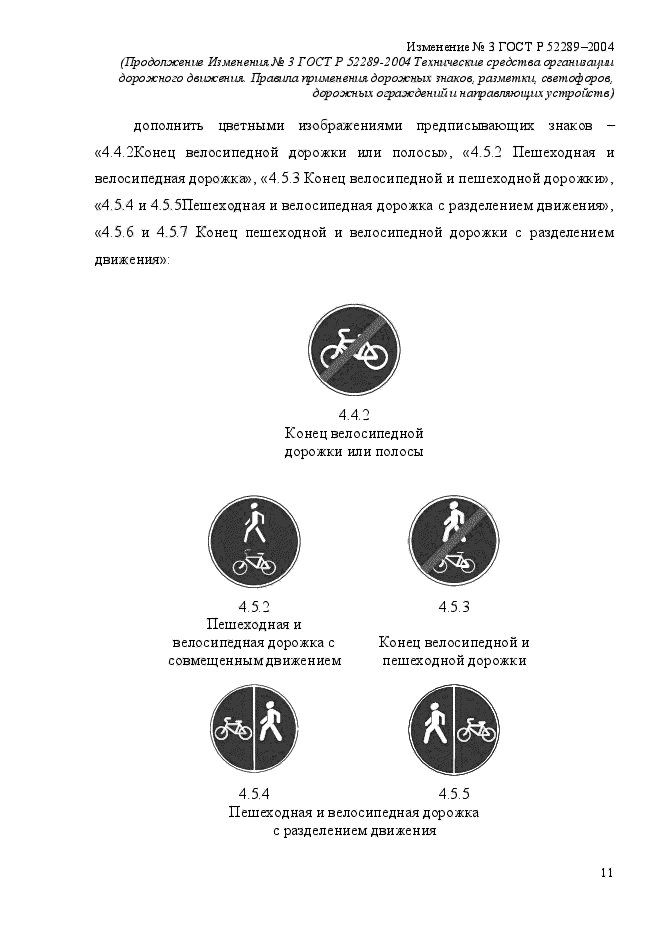 Изменение № 3 ГОСТ Р 52289–2004
(Продолжение Изменения № 3 ГОСТ Р 52289-2004 Технические средства организации дорожного движения. Правила применения дорожных знаков, разметки, светофоров, дорожных ограждений и направляющих устройств)

дополнить цветными изображениями предписывающих знаков – «4.4.2Конец велосипедной дорожки или полосы», «4.5.2 Пешеходная и велосипедная дорожка», «4.5.3 Конец велосипедной и пешеходной дорожки», «4.5.4 и 4.5.5Пешеходная и велосипедная дорожка с разделением движения», «4.5.6 и 4.5.7 Конец пешеходной и велосипедной дорожки с разделением движения»:

4.4.2
Конец велосипедной дорожки или полосы

4.5.2
Пешеходная и велосипедная дорожка с совмещенным движением

4.5.3
Конец велосипедной и пешеходной дорожки

4.5.4

4.5.5
Пешеходная и велосипедная дорожка с разделением движения

11